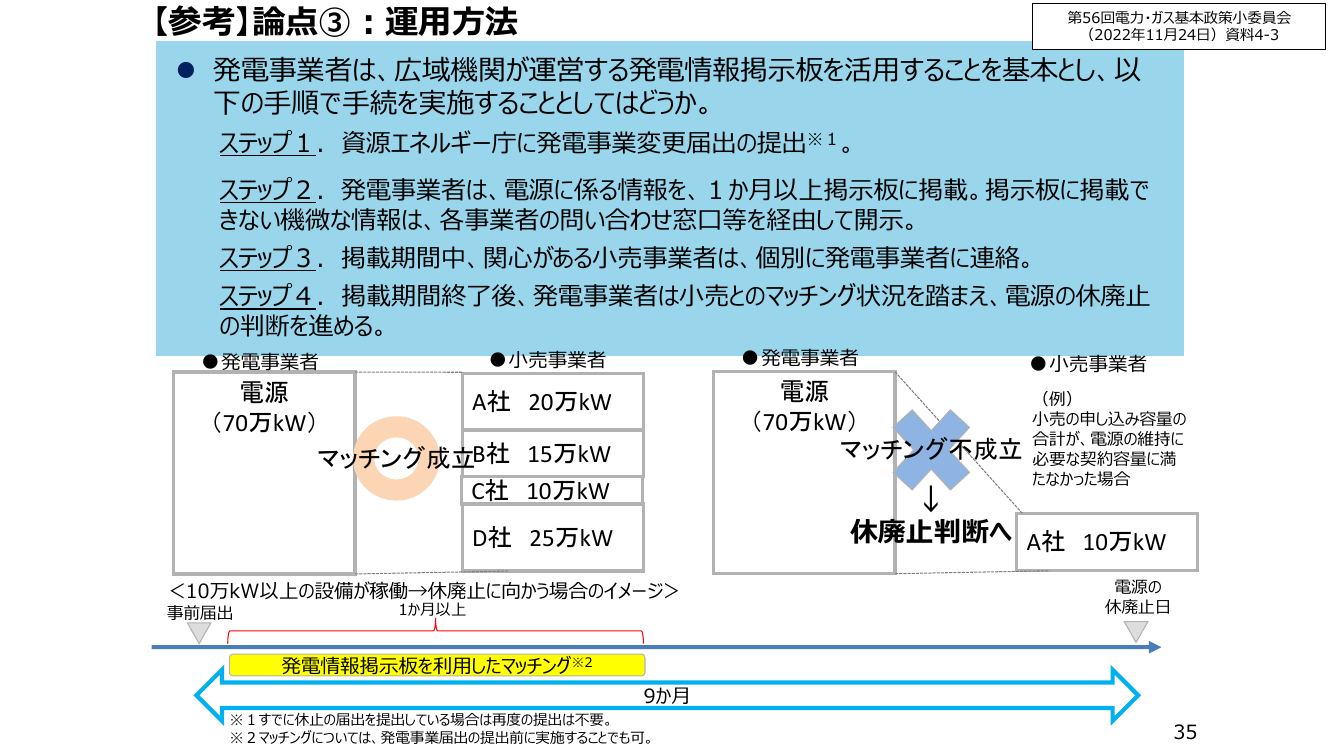 【参考】論点③：運用方法

第56回電力・ガス基本政策小委員会（2022年11月24日）資料4-3

● 発電事業者は、広域機関が運営する発電情報掲示板を活用することを基本とし、以下の手順で手続を実施することとしてはどうか。

ステップ１． 資源エネルギー庁に発電事業変更届出の提出※１。

ステップ２． 発電事業者は、電源に係る情報を、１か月以上掲示板に掲載。掲示板に掲載できない機微な情報は、各事業者の問い合わせ窓口等を経由して開示。

ステップ３． 掲載期間中、関心がある小売事業者は、個別に発電事業者に連絡。

ステップ４． 掲載期間終了後、発電事業者は小売とのマッチング状況を踏まえ、電源の休廃止の判断を進める。

●発電事業者

電源
（70万kW）

マッチング成立

●小売事業者

A社 20万kW

B社 15万kW

C社 10万kW

D社 25万kW

●発電事業者

電源
（70万kW）

マッチング不成立

↓

休廃止判断へ

●小売事業者

（例）
小売の申し込み容量の合計が、電源の維持に必要な契約容量に満たなかった場合

A社 10万kW

＜10万kW以上の設備が稼働→休廃止に向かう場合のイメージ＞

事前届出

1か月以上

電源の休廃止日

発電情報掲示板を利用したマッチング※2

9か月

※１すでに休止の届出を提出している場合は再度の提出は不要。
※２マッチングについては、発電事業届出の提出前に実施することでも可。

35